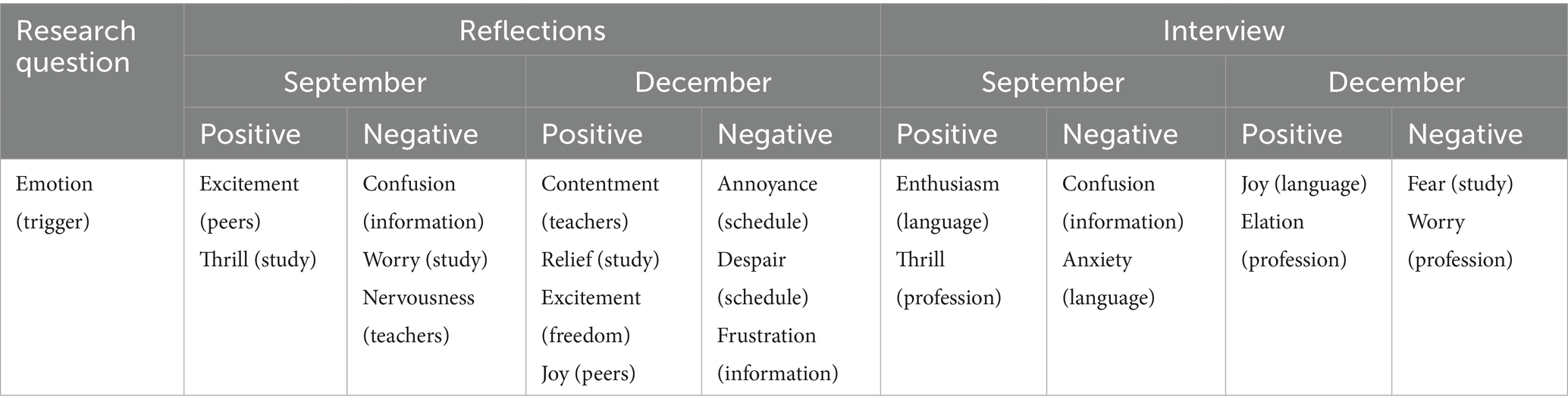 | Research question | Reflections | | | | Interview | | | |
|---|---|---|---|---|---|---|---|---|
| | September | | December | | September | | December | |
| | Positive | Negative | Positive | Negative | Positive | Negative | Positive | Negative |
| Emotion (trigger) | Excitement (peers) Thrill (study) | Confusion (information) Worry (study) Nervousness (teachers) | Contentment (teachers) Relief (study) Excitement (freedom) Joy (peers) | Annoyance (schedule) Despair (schedule) Frustration (information) | Enthusiasm (language) Thrill (profession) | Confusion (information) Anxiety (language) | Joy (language) Elation (profession) | Fear (study) Worry (profession) |